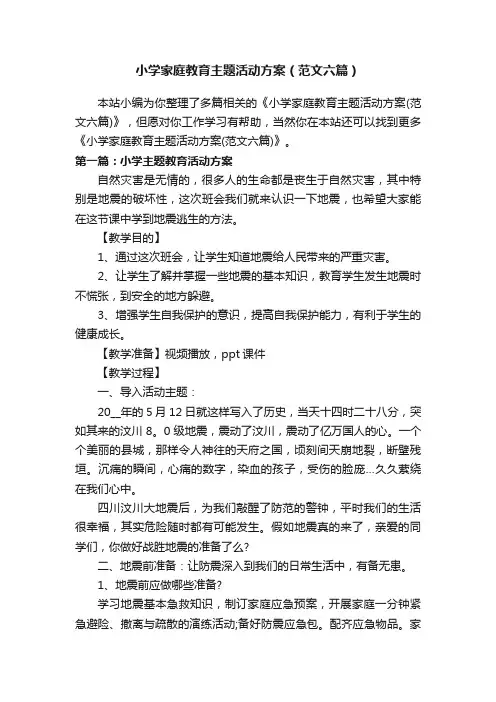 小学家庭教育主题活动方案（范文六篇）

本站小编为你整理了多篇相关的《小学家庭教育主题活动方案(范文六篇)》，但愿对你工作学习有帮助，当然你在本站还可以找到更多《小学家庭教育主题活动方案(范文六篇)》。

第一篇：小学主题教育活动方案

自然灾害是无情的，很多人的生命都是丧生于自然灾害，其中特别是地震的破坏性，这次班会我们就来认识一下地震，也希望大家能在这节课中学到地震逃生的方法。

【教学目的】

1、通过这次班会，让学生知道地震给人民带来的严重灾害。

2、让学生了解并掌握一些地震的基本知识，教育学生发生地震时不慌张，到安全的地方躲避。

3、增强学生自我保护的意识，提高自我保护能力，有利于学生的健康成长。

【教学准备】视频播放，ppt 课件

【教学过程】

一、导入活动主题：

20__年的 5 月 12 日就这样写入了历史，当天十四时二十八分，突如其来的汶川 8。0 级地震，震动了汶川，震动了亿万国人的心。一个个美丽的县城，那样令人神往的天府之国，顷刻间天崩地裂，断壁残垣。沉痛的瞬间，心痛的数字，染血的孩子，受伤的脸庞…久久萦绕在我们心中。

四川汶川大地震后，为我们敲醒了防范的警钟，平时我们的生活很幸福，其实危险随时都有可能发生。假如地震真的来了，亲爱的同学们，你做好战胜地震的准备了么?

二、地震前准备：让防震深入到我们的日常生活中，有备无患。

1、地震前应做哪些准备?

学习地震基本急救知识，制订家庭应急预案，开展家庭一分钟紧急避险、撤离与疏散的演练活动;备好防震应急包。配齐应急物品。家